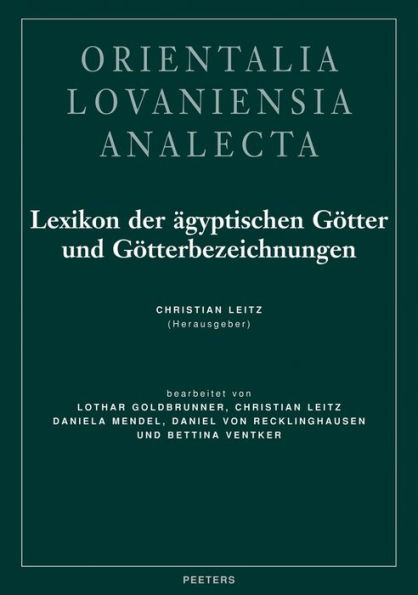 ORIENTALIA
LOVANIENSIA
ANALECTA

Lexikon der ägyptischen Götter und Götterbezeichnungen

CHRISTIAN LEITZ
(Herausgeber)

bearbeitet von
LOTHAR GOLDBRUNNER, CHRISTIAN LEITZ
DANIELA MENDEL, DANIEL VON RECKLINGHAUSEN
UND BETTINA VENTKER

PEETERS